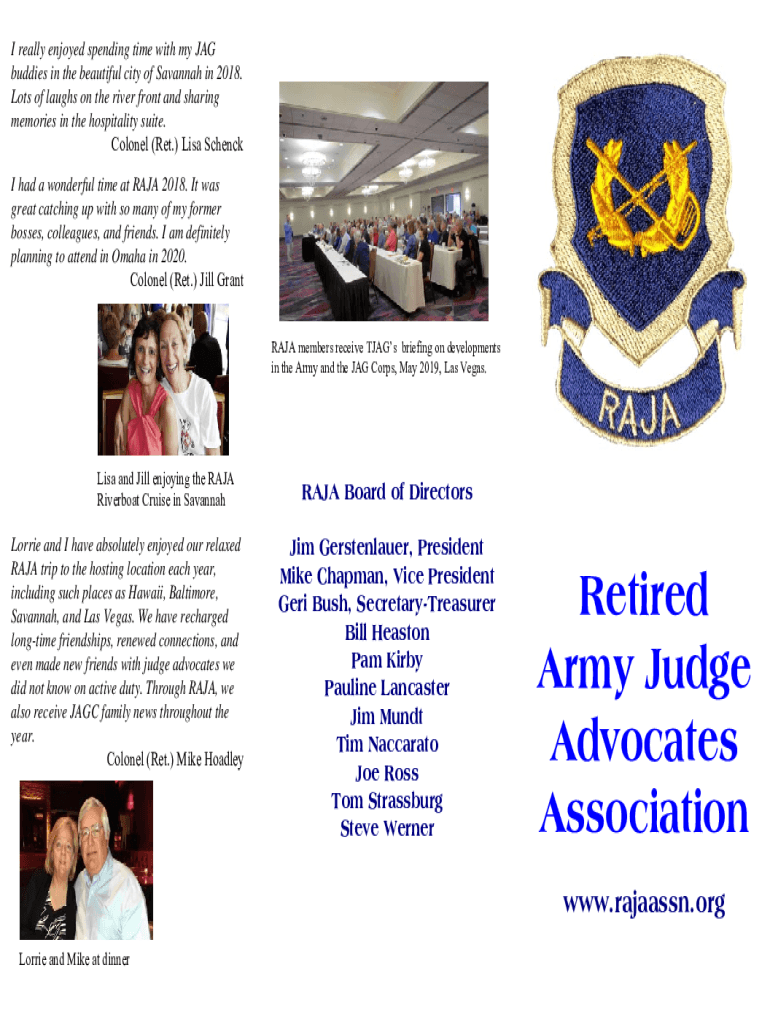 I really enjoyed spending time with my JAG buddies in the beautiful city of Savannah in 2018. Lots of laughs on the river front and sharing memories in the hospitality suite.

Colonel (Ret.) Lisa Schenck

I had a wonderful time at RAJA 2018. It was great catching up with so many of my former bosses, colleagues, and friends. I am definitely planning to attend in Omaha in 2020.

Colonel (Ret.) Jill Grant

Lisa and Jill enjoying the RAJA Riverboat Cruise in Savannah

Lorrie and I have absolutely enjoyed our relaxed RAJA trip to the hosting location each year, including such places as Hawaii, Baltimore, Savannah, and Las Vegas. We have recharged long-time friendships, renewed connections, and even made new friends with judge advocates we did not know on active duty. Through RAJA, we also receive JAGC family news throughout the year.

Colonel (Ret.) Mike Hoadley

Lorrie and Mike at dinner

RAJA members receive TJAG's briefing on developments in the Army and the JAG Corps, May 2019, Las Vegas.

RAJA Board of Directors

Jim Gerstenlauer, President
Mike Chapman, Vice President
Geri Bush, Secretary-Treasurer
Bill Heaston
Pam Kirby
Pauline Lancaster
Jim Mundt
Tim Naccarato
Joe Ross
Tom Strassburg
Steve Werner

RAJA

Retired Army Judge Advocates Association

www.rajaassn.org